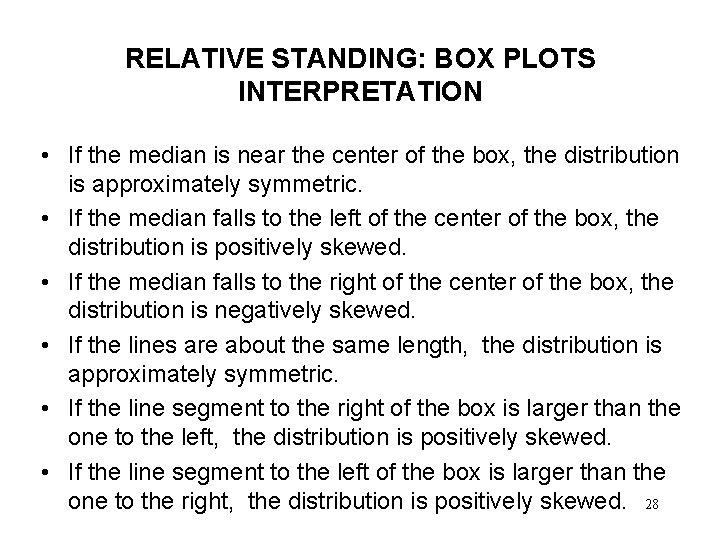 RELATIVE STANDING: BOX PLOTS
INTERPRETATION

• If the median is near the center of the box, the distribution is approximately symmetric.
• If the median falls to the left of the center of the box, the distribution is positively skewed.
• If the median falls to the right of the center of the box, the distribution is negatively skewed.
• If the lines are about the same length, the distribution is approximately symmetric.
• If the line segment to the right of the box is larger than the one to the left, the distribution is positively skewed.
• If the line segment to the left of the box is larger than the one to the right, the distribution is positively skewed.

28